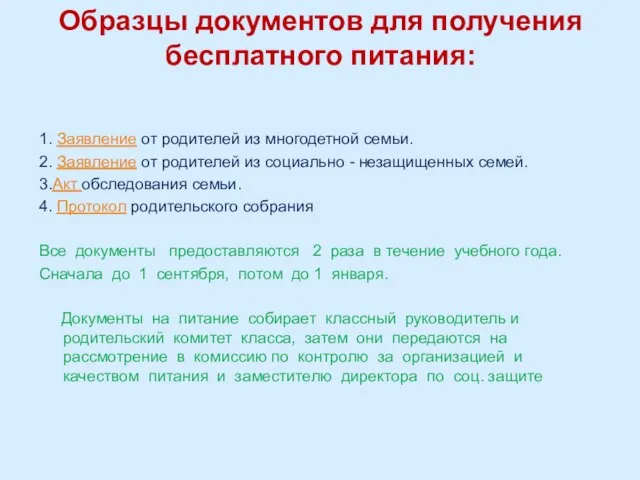 Образцы документов для получения бесплатного питания:

1. Заявление от родителей из многодетной семьи.
2. Заявление от родителей из социально - незащищенных семей.
3.Акт обследования семьи.
4. Протокол родительского собрания

Все документы предоставляются 2 раза в течение учебного года. Сначала до 1 сентября, потом до 1 января.

Документы на питание собирает классный руководитель и родительский комитет класса, затем они передаются на рассмотрение в комиссию по контролю за организацией и качеством питания и заместителю директора по соц. защите